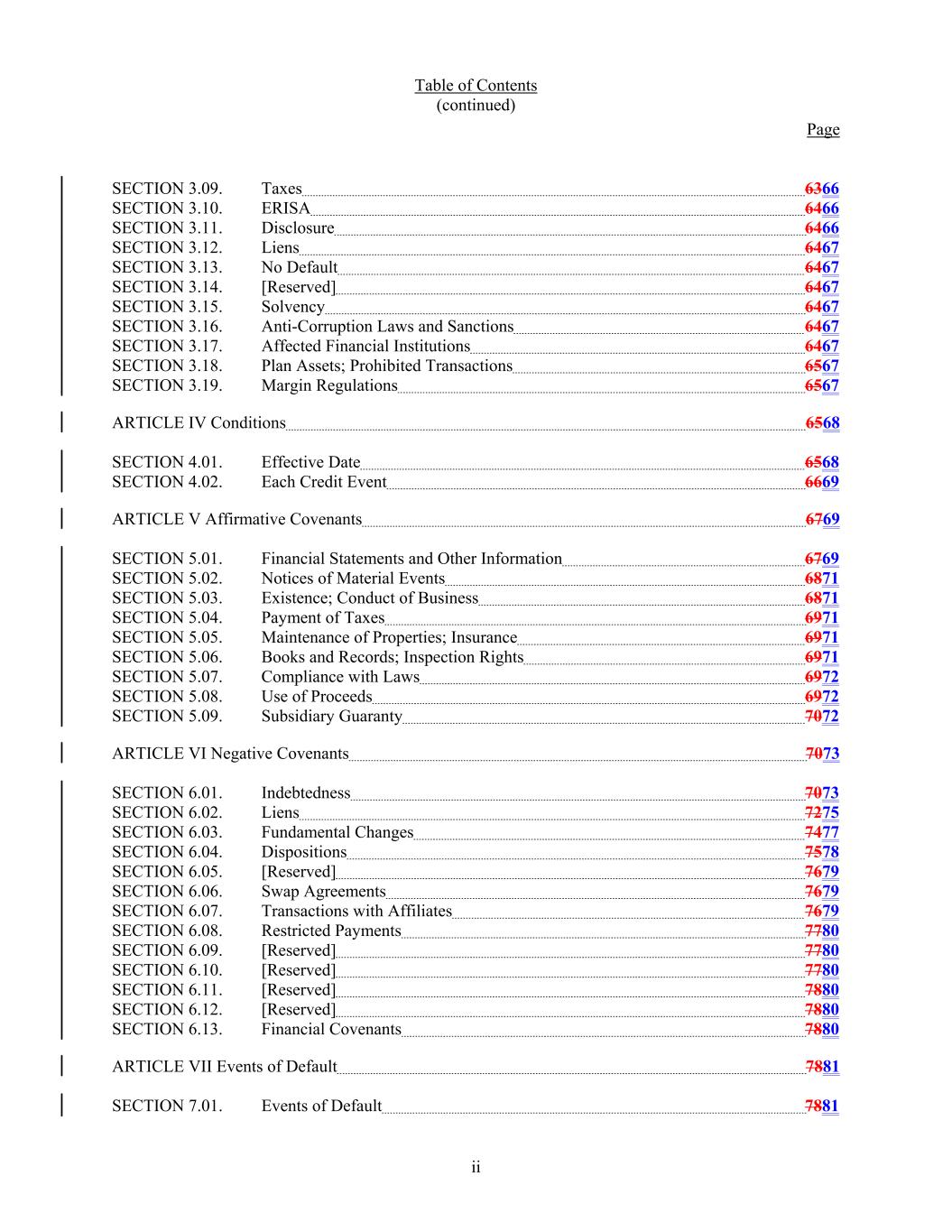 Table of Contents
(continued)

Page

SECTION 3.09. Taxes 6366
SECTION 3.10. ERISA 6466
SECTION 3.11. Disclosure 6466
SECTION 3.12. Liens 6467
SECTION 3.13. No Default 6467
SECTION 3.14. [Reserved] 6467
SECTION 3.15. Solvency 6467
SECTION 3.16. Anti-Corruption Laws and Sanctions 6467
SECTION 3.17. Affected Financial Institutions 6467
SECTION 3.18. Plan Assets; Prohibited Transactions 6567
SECTION 3.19. Margin Regulations 6567

ARTICLE IV Conditions 6568

SECTION 4.01. Effective Date 6568
SECTION 4.02. Each Credit Event 6669

ARTICLE V Affirmative Covenants 6769

SECTION 5.01. Financial Statements and Other Information 6769
SECTION 5.02. Notices of Material Events 6871
SECTION 5.03. Existence; Conduct of Business 6871
SECTION 5.04. Payment of Taxes 6971
SECTION 5.05. Maintenance of Properties; Insurance 6971
SECTION 5.06. Books and Records; Inspection Rights 6971
SECTION 5.07. Compliance with Laws 6972
SECTION 5.08. Use of Proceeds 6972
SECTION 5.09. Subsidiary Guaranty 7072

ARTICLE VI Negative Covenants 7073

SECTION 6.01. Indebtedness 7073
SECTION 6.02. Liens 7275
SECTION 6.03. Fundamental Changes 7477
SECTION 6.04. Dispositions 7578
SECTION 6.05. [Reserved] 7679
SECTION 6.06. Swap Agreements 7679
SECTION 6.07. Transactions with Affiliates 7679
SECTION 6.08. Restricted Payments 7780
SECTION 6.09. [Reserved] 7780
SECTION 6.10. [Reserved] 7780
SECTION 6.11. [Reserved] 7880
SECTION 6.12. [Reserved] 7880
SECTION 6.13. Financial Covenants 7880

ARTICLE VII Events of Default 7881

SECTION 7.01. Events of Default 7881

ii